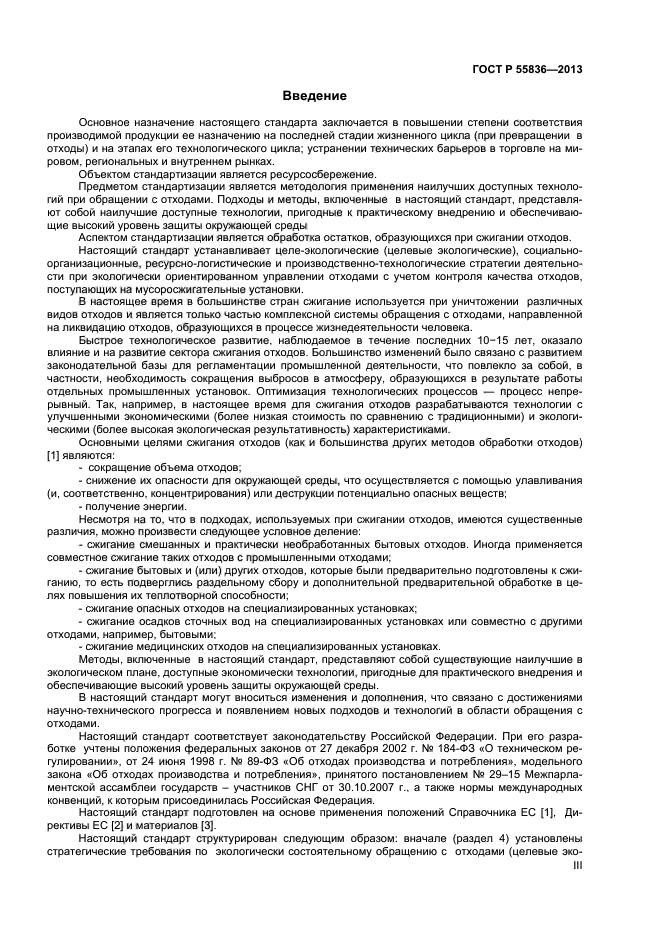 ГОСТ Р 55836—2013

Введение

Основное назначение настоящего стандарта заключается в повышении степени соответствия производимой продукции ее назначению на последней стадии жизненного цикла (при превращении в отходы) и на этапах его технологического цикла; устранении технических барьеров в торговле на мировом, региональных и внутреннем рынках.

Объектом стандартизации является ресурсосбережение.

Предметом стандартизации является методология применения наилучших доступных технологий при обращении с отходами. Подходы и методы, включенные в настоящий стандарт, представляют собой наилучшие доступные технологии, пригодные к практическому внедрению и обеспечивающие высокий уровень защиты окружающей среды

Аспектом стандартизации является обработка остатков, образующихся при сжигании отходов.

Настоящий стандарт устанавливает целе-экологические (целевые экологические), социально-организационные, ресурсно-логистические и производственно-технологические стратегии деятельности при экологически ориентированном управлении отходами с учетом контроля качества отходов, поступающих на мусоросжигательные установки.

В настоящее время в большинстве стран сжигание используется при уничтожении различных видов отходов и является только частью комплексной системы обращения с отходами, направленной на ликвидацию отходов, образующихся в процессе жизнедеятельности человека.

Быстрое технологическое развитие, наблюдаемое в течение последних 10−15 лет, оказало влияние и на развитие сектора сжигания отходов. Большинство изменений было связано с развитием законодательной базы для регламентации промышленной деятельности, что повлекло за собой, в частности, необходимость сокращения выбросов в атмосферу, образующихся в результате работы отдельных промышленных установок. Оптимизация технологических процессов — процесс непрерывный. Так, например, в настоящее время для сжигания отходов разрабатываются технологии с улучшенными экономическими (более низкая стоимость по сравнению с традиционными) и экологическими (более высокая экологическая результативность) характеристиками.

Основными целями сжигания отходов (как и большинства других методов обработки отходов) [1] являются:

- сокращение объема отходов;

- снижение их опасности для окружающей среды, что осуществляется с помощью улавливания (и, соответственно, концентрирования) или деструкции потенциально опасных веществ;

- получение энергии.

Несмотря на то, что в подходах, используемых при сжигании отходов, имеются существенные различия, можно произвести следующее условное деление:

- сжигание смешанных и практически необработанных бытовых отходов. Иногда применяется совместное сжигание таких отходов с промышленными отходами;

- сжигание бытовых и (или) других отходов, которые были предварительно подготовлены к сжиганию, то есть подверглись раздельному сбору и дополнительной предварительной обработке в целях повышения их теплотворной способности;

- сжигание опасных отходов на специализированных установках;

- сжигание осадков сточных вод на специализированных установках или совместно с другими отходами, например, бытовыми;

- сжигание медицинских отходов на специализированных установках.

Методы, включенные в настоящий стандарт, представляют собой существующие наилучшие в экологическом плане, доступные экономически технологии, пригодные для практического внедрения и обеспечивающие высокий уровень защиты окружающей среды.

В настоящий стандарт могут вноситься изменения и дополнения, что связано с достижениями научно-технического прогресса и появлением новых подходов и технологий в области обращения с отходами.

Настоящий стандарт соответствует законодательству Российской Федерации. При его разработке учтены положения федеральных законов от 27 декабря 2002 г. № 184-ФЗ «О техническом регулировании», от 24 июня 1998 г. № 89-ФЗ «Об отходах производства и потребления», модельного закона «Об отходах производства и потребления», принятого постановлением № 29–15 Межпарламентской ассамблеи государств – участников СНГ от 30.10.2007 г., а также нормы международных конвенций, к которым присоединилась Российская Федерация.

Настоящий стандарт подготовлен на основе применения положений Справочника ЕС [1], Директивы ЕС [2] и материалов [3].

Настоящий стандарт структурирован следующим образом: вначале (раздел 4) установлены стратегические требования по экологически состоятельному обращению с отходами (целевые эко-

III